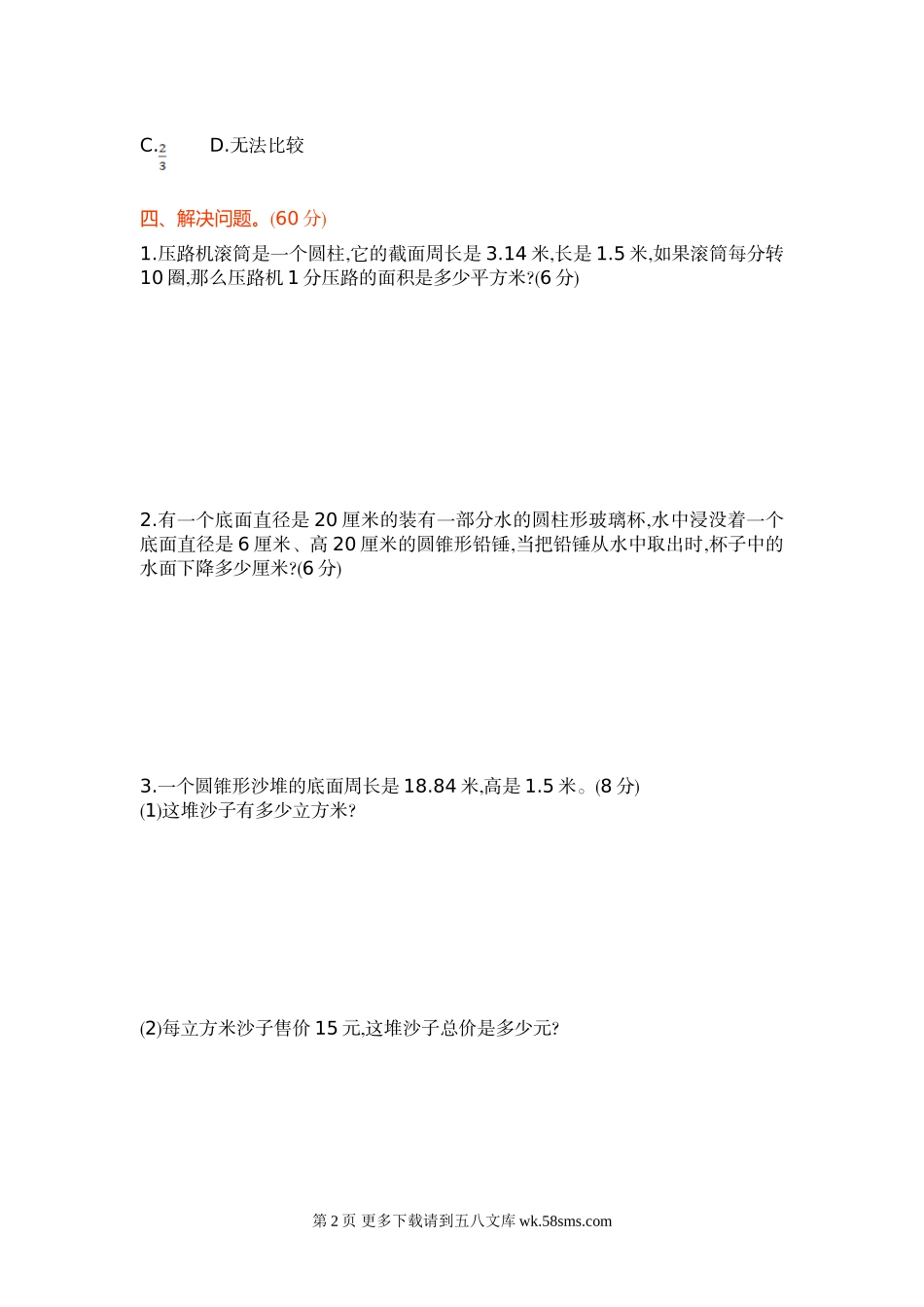 C.$\frac{2}{3}$　　D.无法比较

四、解决问题。(60 分)

1.压路机滚筒是一个圆柱,它的截面周长是 3.14 米,长是 1.5 米,如果滚筒每分转 10 圈,那么压路机 1 分压路的面积是多少平方米?(6 分)

2.有一个底面直径是 20 厘米的装有一部分水的圆柱形玻璃杯,水中浸没着一个底面直径是 6 厘米、高 20 厘米的圆锥形铅锤,当把铅锤从水中取出时,杯子中的水面下降多少厘米?(6 分)

3.一个圆锥形沙堆的底面周长是 18.84 米,高是 1.5 米。(8 分)
(1)这堆沙子有多少立方米?

(2)每立方米沙子售价 15 元,这堆沙子总价是多少元?

第 2 页 更多下载请到五八文库 wk.58sms.com